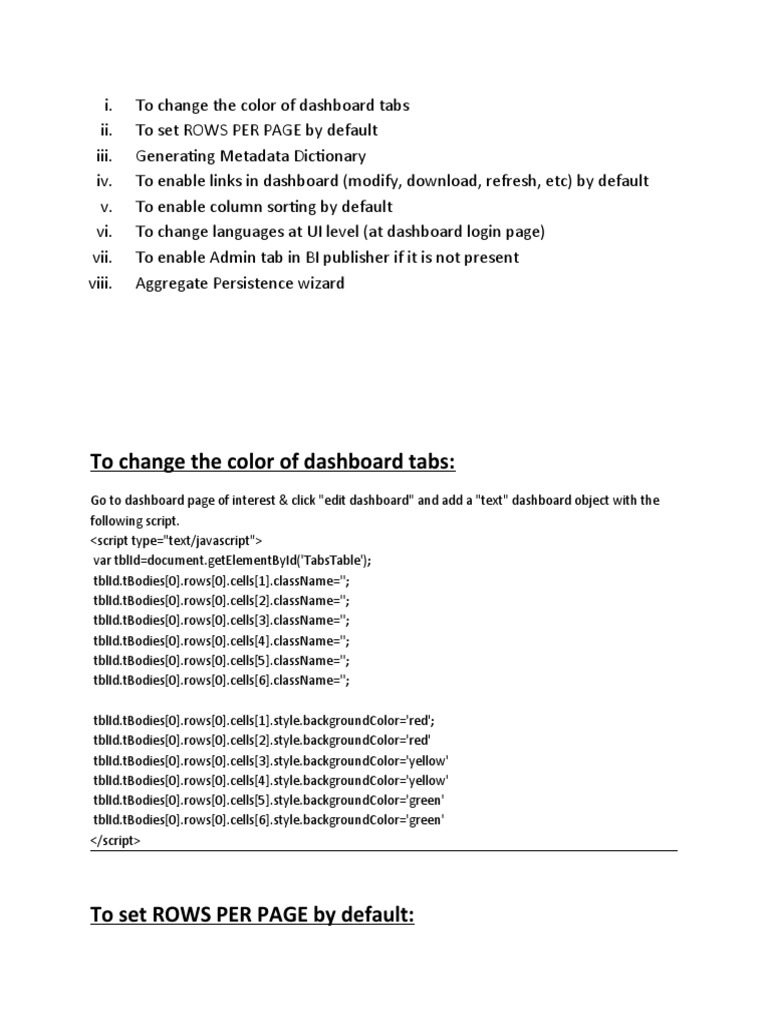 i. To change the color of dashboard tabs
ii. To set ROWS PER PAGE by default
iii. Generating Metadata Dictionary
iv. To enable links in dashboard (modify, download, refresh, etc) by default
v. To enable column sorting by default
vi. To change languages at UI level (at dashboard login page)
vii. To enable Admin tab in BI publisher if it is not present
viii. Aggregate Persistence wizard

To change the color of dashboard tabs:

Go to dashboard page of interest & click "edit dashboard" and add a "text" dashboard object with the following script.
<script type="text/javascript">
var tblId=document.getElementById('TabsTable');
tblId.tBodies[0].rows[0].cells[1].className='';
tblId.tBodies[0].rows[0].cells[2].className='';
tblId.tBodies[0].rows[0].cells[3].className='';
tblId.tBodies[0].rows[0].cells[4].className='';
tblId.tBodies[0].rows[0].cells[5].className='';
tblId.tBodies[0].rows[0].cells[6].className='';

tblId.tBodies[0].rows[0].cells[1].style.backgroundColor='red';
tblId.tBodies[0].rows[0].cells[2].style.backgroundColor='red'
tblId.tBodies[0].rows[0].cells[3].style.backgroundColor='yellow'
tblId.tBodies[0].rows[0].cells[4].style.backgroundColor='yellow'
tblId.tBodies[0].rows[0].cells[5].style.backgroundColor='green'
tblId.tBodies[0].rows[0].cells[6].style.backgroundColor='green'
</script>

To set ROWS PER PAGE by default: